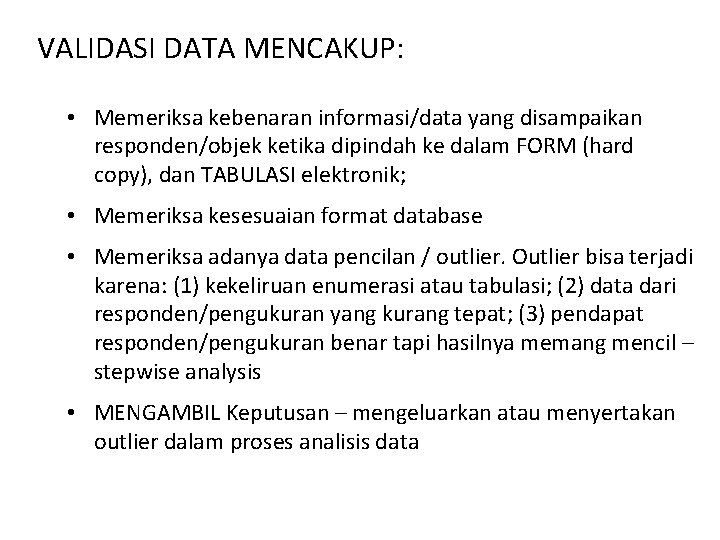 VALIDASI DATA MENCAKUP:

• Memeriksa kebenaran informasi/data yang disampaikan responden/objek ketika dipindah ke dalam FORM (hard copy), dan TABULASI elektronik;

• Memeriksa kesesuaian format database

• Memeriksa adanya data pencilan / outlier. Outlier bisa terjadi karena: (1) kekeliruan enumerasi atau tabulasi; (2) data dari responden/pengukuran yang kurang tepat; (3) pendapat responden/pengukuran benar tapi hasilnya memang mencil – stepwise analysis

• MENGAMBIL Keputusan – mengeluarkan atau menyertakan outlier dalam proses analisis data